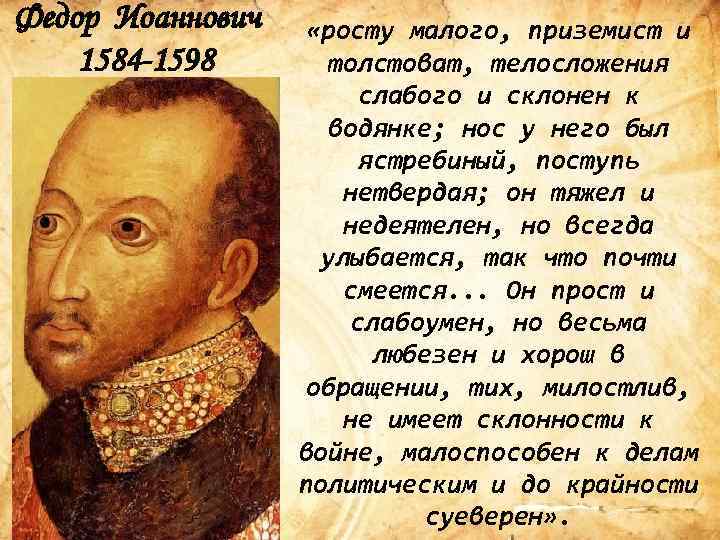 Федор Иоаннович
1584-1598

«росту малого, приземист и толстоват, телосложения слабого и склонен к водянке; нос у него был ястребиный, поступь нетвердая; он тяжел и недеятелен, но всегда улыбается, так что почти смеется... Он прост и слабоумен, но весьма любезен и хорош в обращении, тих, милостлив, не имеет склонности к войне, малоспособен к делам политическим и до крайности суеверен».